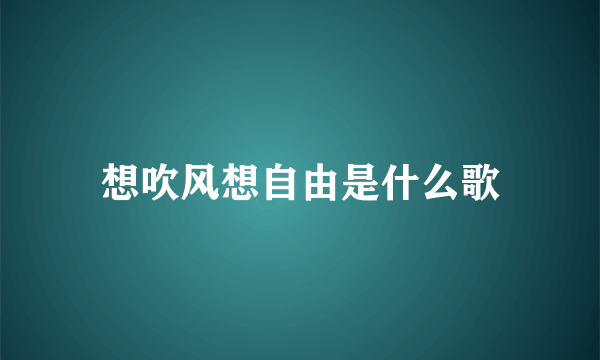 想吹风想自由是什么歌